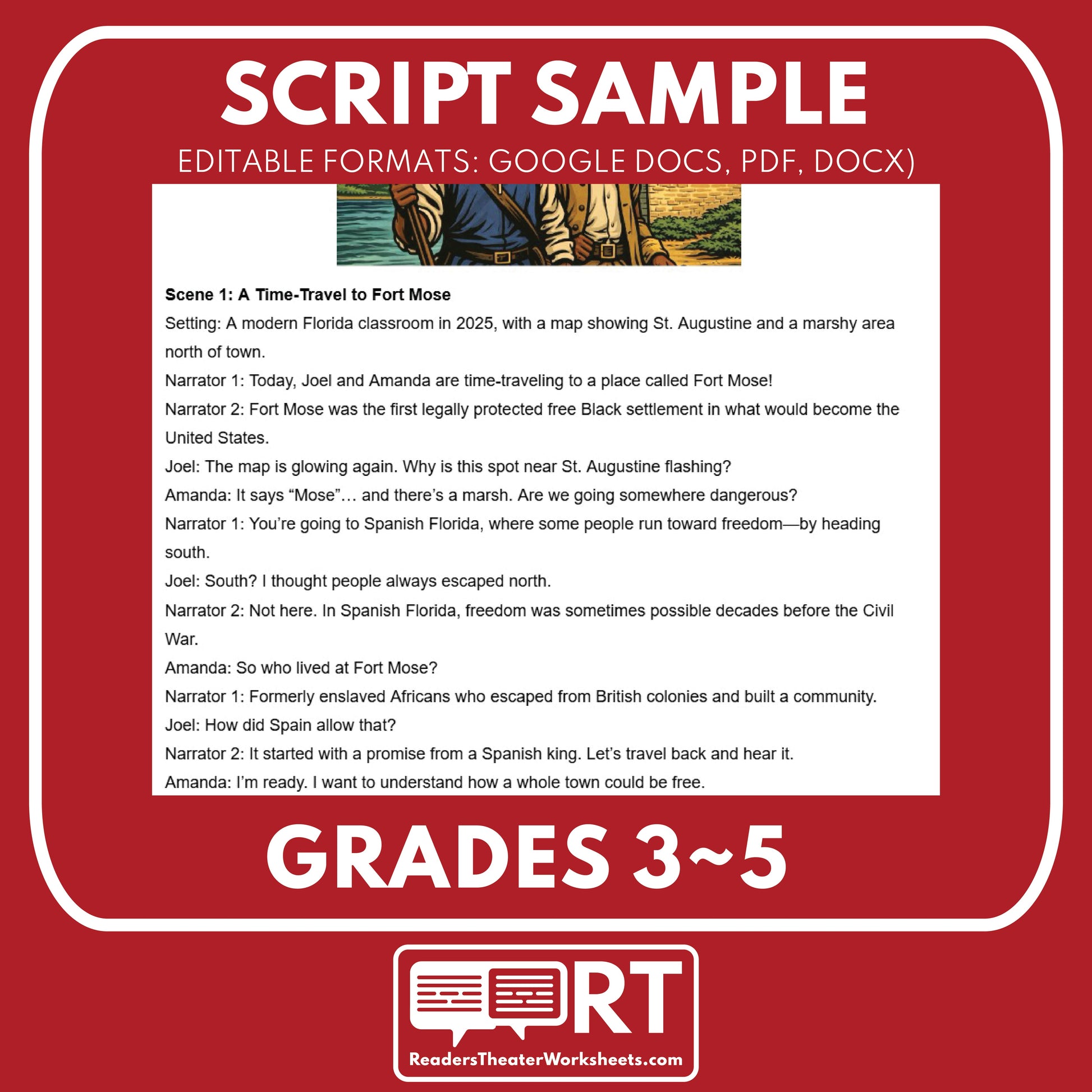 SCRIPT SAMPLE
EDITABLE FORMATS: GOOGLE DOCS, PDF, DOCX)

Scene 1: A Time-Travel to Fort Mose

Setting: A modern Florida classroom in 2025, with a map showing St. Augustine and a marshy area north of town.

Narrator 1: Today, Joel and Amanda are time-traveling to a place called Fort Mose!

Narrator 2: Fort Mose was the first legally protected free Black settlement in what would become the United States.

Joel: The map is glowing again. Why is this spot near St. Augustine flashing?

Amanda: It says "Mose"… and there's a marsh. Are we going somewhere dangerous?

Narrator 1: You're going to Spanish Florida, where some people run toward freedom—by heading south.

Joel: South? I thought people always escaped north.

Narrator 2: Not here. In Spanish Florida, freedom was sometimes possible decades before the Civil War.

Amanda: So who lived at Fort Mose?

Narrator 1: Formerly enslaved Africans who escaped from British colonies and built a community.

Joel: How did Spain allow that?

Narrator 2: It started with a promise from a Spanish king. Let's travel back and hear it.

Amanda: I'm ready. I want to understand how a whole town could be free.

GRADES 3~5

RT
ReadersTheaterWorksheets.com